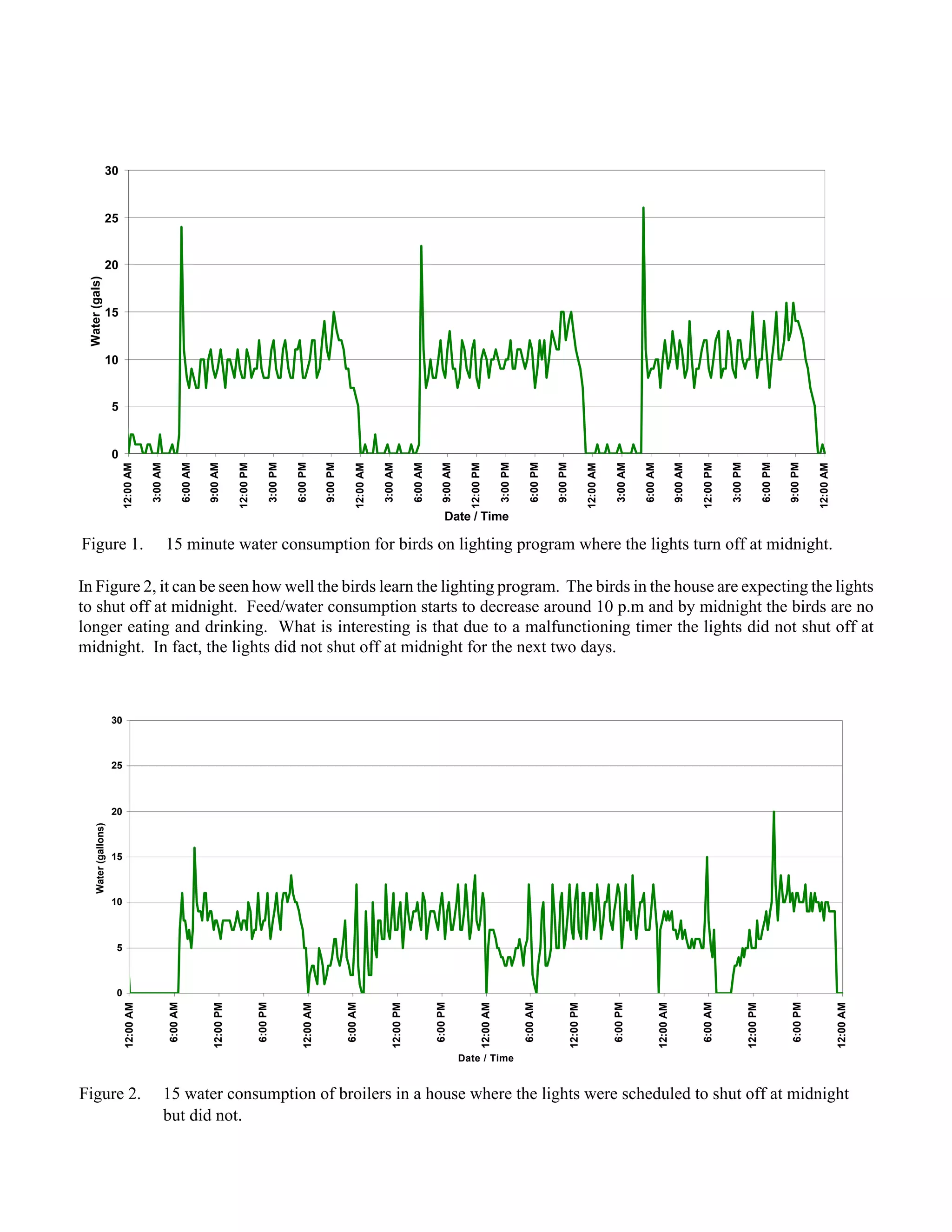 30
25
20
15
10
5
0
Water (gals)
12:00 AM
3:00 AM
6:00 AM
9:00 AM
12:00 PM
3:00 PM
6:00 PM
9:00 PM
12:00 AM
3:00 AM
6:00 AM
9:00 AM
12:00 PM
3:00 PM
6:00 PM
9:00 PM
12:00 AM
3:00 AM
6:00 AM
9:00 AM
12:00 PM
3:00 PM
6:00 PM
9:00 PM
12:00 AM
Date / Time

Figure 1. 15 minute water consumption for birds on lighting program where the lights turn off at midnight.

In Figure 2, it can be seen how well the birds learn the lighting program. The birds in the house are expecting the lights to shut off at midnight. Feed/water consumption starts to decrease around 10 p.m and by midnight the birds are no longer eating and drinking. What is interesting is that due to a malfunctioning timer the lights did not shut off at midnight. In fact, the lights did not shut off at midnight for the next two days.

30
25
20
15
10
5
0
Water (gallons)
12:00 AM
6:00 AM
12:00 PM
6:00 PM
12:00 AM
6:00 AM
12:00 PM
6:00 PM
12:00 AM
6:00 AM
12:00 PM
6:00 PM
12:00 AM
6:00 AM
12:00 PM
6:00 PM
12:00 AM
Date / Time

Figure 2. 15 water consumption of broilers in a house where the lights were scheduled to shut off at midnight but did not.